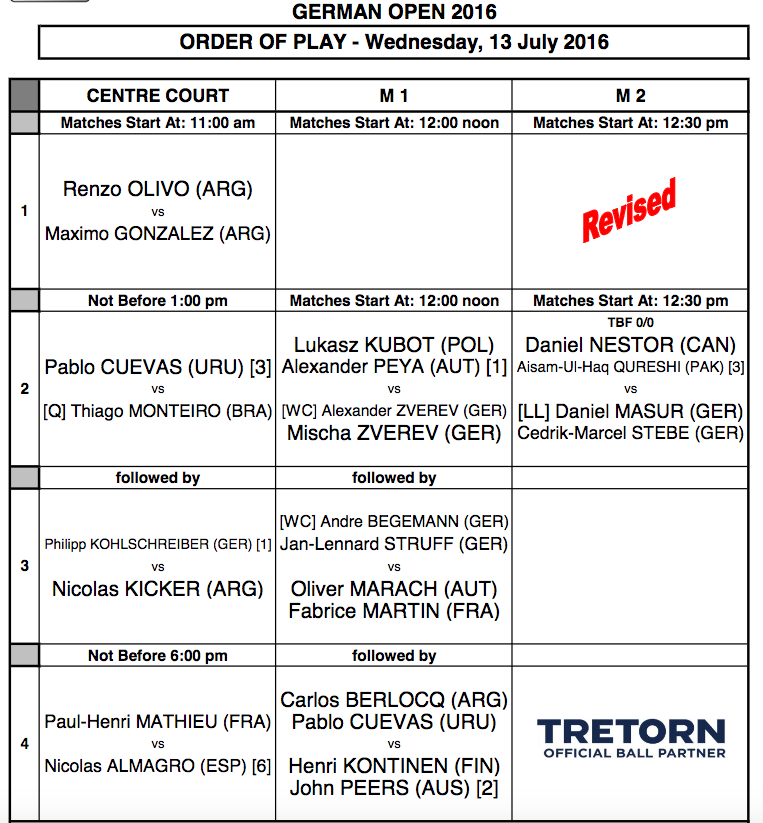 GERMAN OPEN 2016

ORDER OF PLAY - Wednesday, 13 July 2016

| | CENTRE COURT | M 1 | M 2 |
|---|---|---|---|
| | Matches Start At: 11:00 am | Matches Start At: 12:00 noon | Matches Start At: 12:30 pm |
| 1 | Renzo OLIVO (ARG) vs Maximo GONZALEZ (ARG) | | Revised |
| | Not Before 1:00 pm | Matches Start At: 12:00 noon | Matches Start At: 12:30 pm |
| 2 | Pablo CUEVAS (URU) [3] vs [Q] Thiago MONTEIRO (BRA) | Lukasz KUBOT (POL) Alexander PEYA (AUT) [1] vs [WC] Alexander ZVEREV (GER) Mischa ZVEREV (GER) | TBF 0/0 Daniel NESTOR (CAN) Aisam-Ul-Haq QURESHI (PAK) [3] vs [LL] Daniel MASUR (GER) Cedrik-Marcel STEBE (GER) |
| | followed by | followed by | |
| 3 | Philipp KOHLSCHREIBER (GER) [1] vs Nicolas KICKER (ARG) | [WC] Andre BEGEMANN (GER) Jan-Lennard STRUFF (GER) vs Oliver MARACH (AUT) Fabrice MARTIN (FRA) | |
| | Not Before 6:00 pm | followed by | |
| 4 | Paul-Henri MATHIEU (FRA) vs Nicolas ALMAGRO (ESP) [6] | Carlos BERLOCQ (ARG) Pablo CUEVAS (URU) vs Henri KONTINEN (FIN) John PEERS (AUS) [2] | TRETORN OFFICIAL BALL PARTNER |